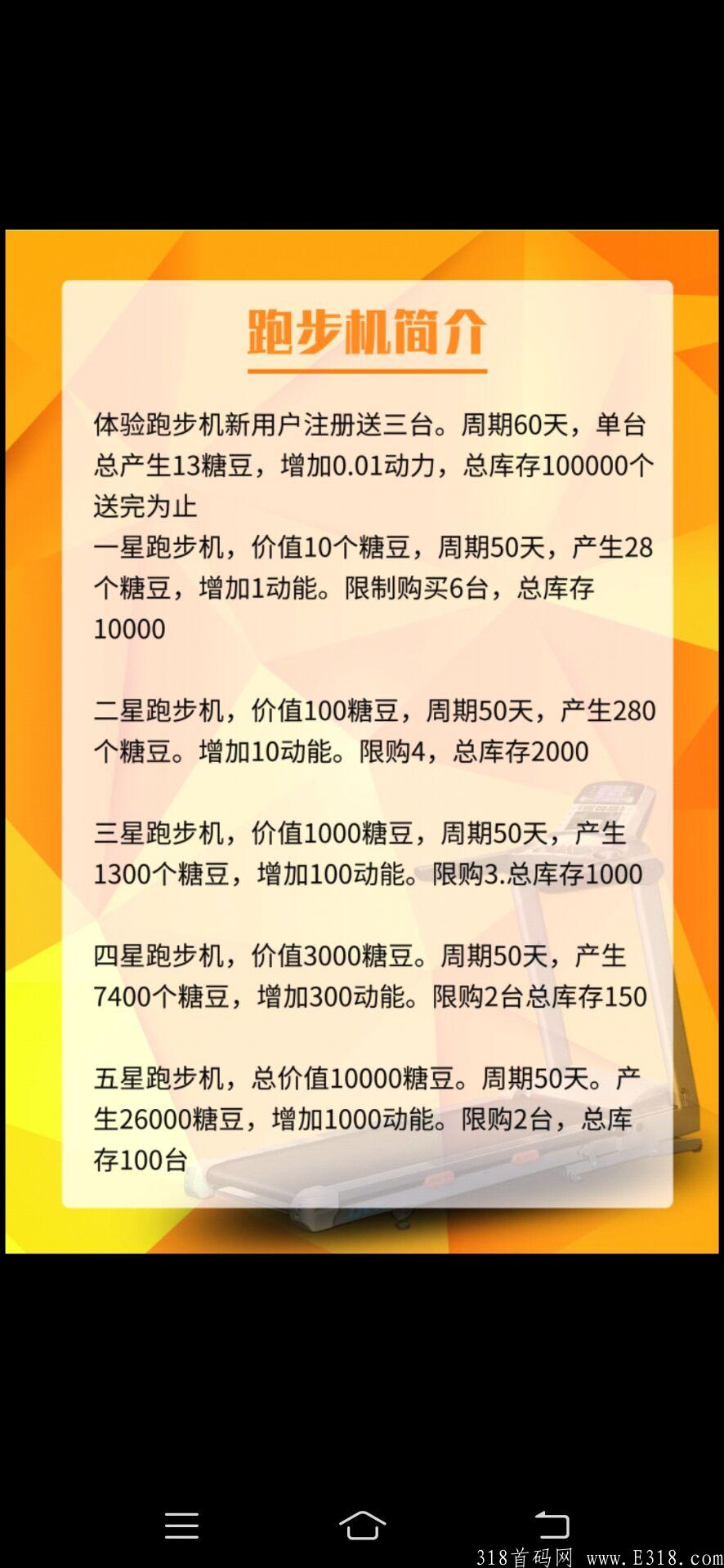 跑步机简介

体验跑步机新用户注册送三台。周期60天，单台总产生13糖豆，增加0.01动力，总库存100000个送完为止
一星跑步机，价值10个糖豆，周期50天，产生28个糖豆，增加1动能。限制购买6台，总库存10000

二星跑步机，价值100糖豆，周期50天，产生280个糖豆。增加10动能。限购4，总库存2000

三星跑步机，价值1000糖豆，周期50天，产生1300个糖豆，增加100动能。限购3.总库存1000

四星跑步机，价值3000糖豆。周期50天，产生7400个糖豆，增加300动能。限购2台总库存150

五星跑步机，总价值10000糖豆。周期50天。产生26000糖豆，增加1000动能。限购2台，总库存100台

318首码网 www.E318.com